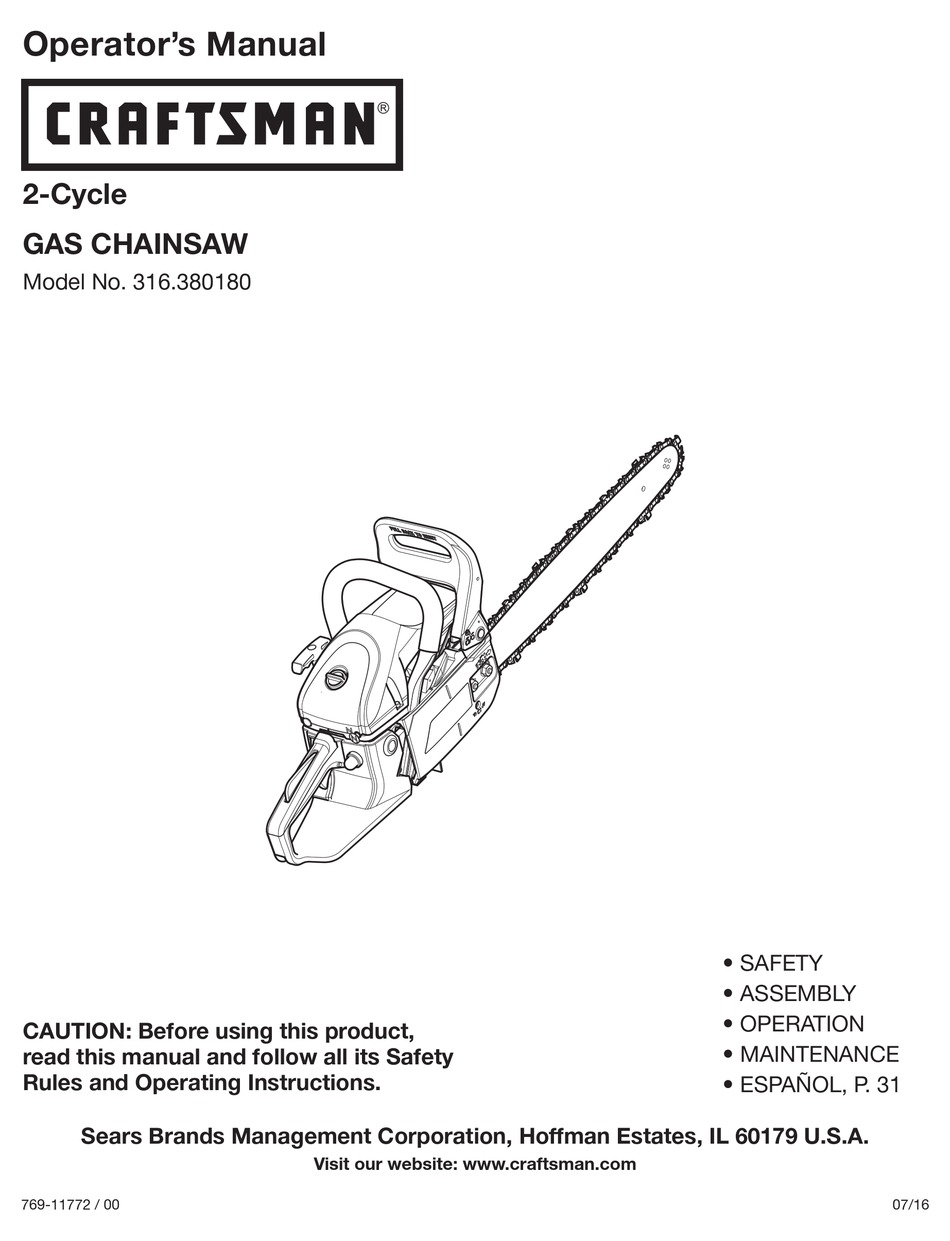 Operator's Manual

CRAFTSMAN®

2-Cycle

GAS CHAINSAW

Model No. 316.380180

• SAFETY
• ASSEMBLY
• OPERATION
• MAINTENANCE
• ESPAÑOL, P. 31

CAUTION: Before using this product, read this manual and follow all its Safety Rules and Operating Instructions.

Sears Brands Management Corporation, Hoffman Estates, IL 60179 U.S.A.
Visit our website: www.craftsman.com

769-11772 / 00

07/16